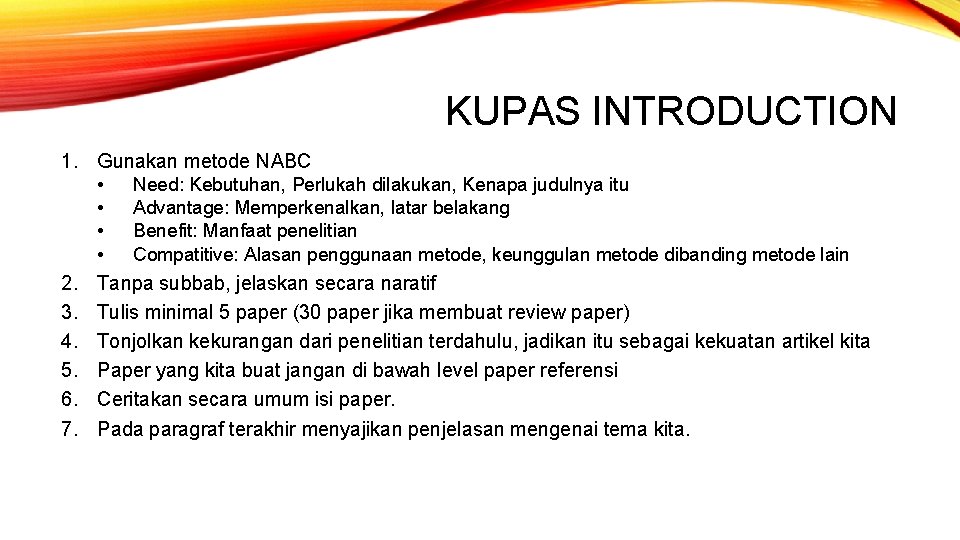 KUPAS INTRODUCTION

1. Gunakan metode NABC
• Need: Kebutuhan, Perlukah dilakukan, Kenapa judulnya itu
• Advantage: Memperkenalkan, latar belakang
• Benefit: Manfaat penelitian
• Compatitive: Alasan penggunaan metode, keunggulan metode dibanding metode lain
2. Tanpa subbab, jelaskan secara naratif
3. Tulis minimal 5 paper (30 paper jika membuat review paper)
4. Tonjolkan kekurangan dari penelitian terdahulu, jadikan itu sebagai kekuatan artikel kita
5. Paper yang kita buat jangan di bawah level paper referensi
6. Ceritakan secara umum isi paper.
7. Pada paragraf terakhir menyajikan penjelasan mengenai tema kita.